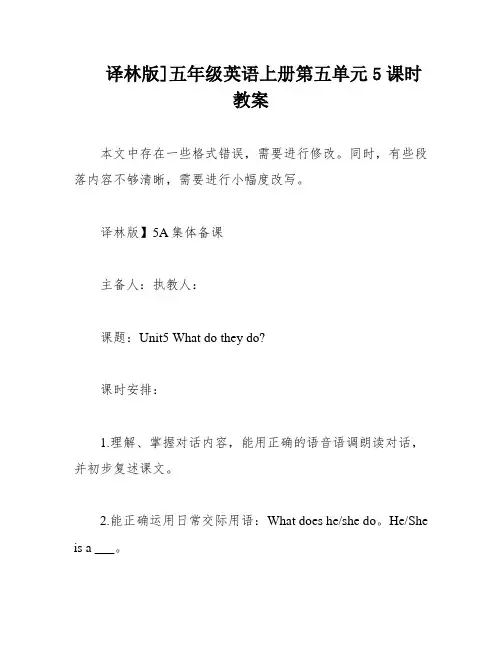 译林版]五年级英语上册第五单元 5 课时教案

本文中存在一些格式错误，需要进行修改。同时，有些段落内容不够清晰，需要进行小幅度改写。

译林版】5A 集体备课

主备人：执教人：

课题：Unit5 What do they do?

课时安排：

1.理解、掌握对话内容，能用正确的语音语调朗读对话，并初步复述课文。

2.能正确运用日常交际用语：What does he/she do。He/She is a ___。